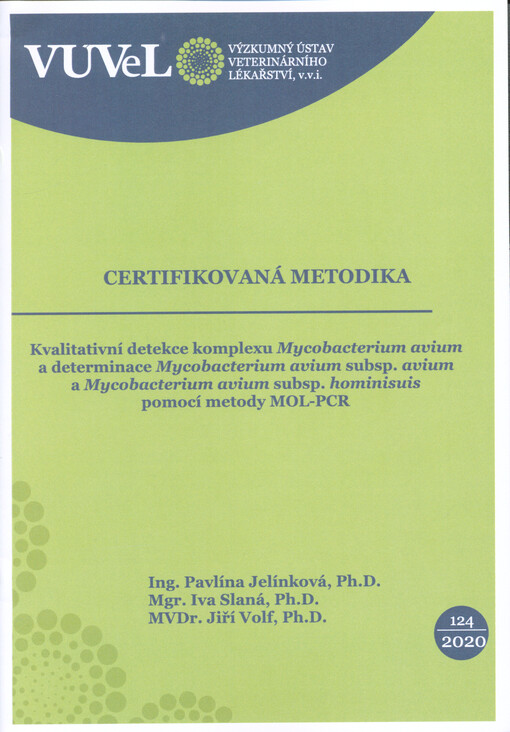 VUVeL

VÝZKUMNÝ ÚSTAV VETERINÁRNÍHO LÉKAŘSTVÍ, v.v.i.

CERTIFIKOVANÁ METODIKA

Kvalitativní detekce komplexu Mycobacterium avium a determinace Mycobacterium avium subsp. avium a Mycobacterium avium subsp. hominisuis pomocí metody MOL-PCR

Ing. Pavlína Jelínková, Ph.D.
Mgr. Iva Slaná, Ph.D.
MVDr. Jiří Volf, Ph.D.

124
2020